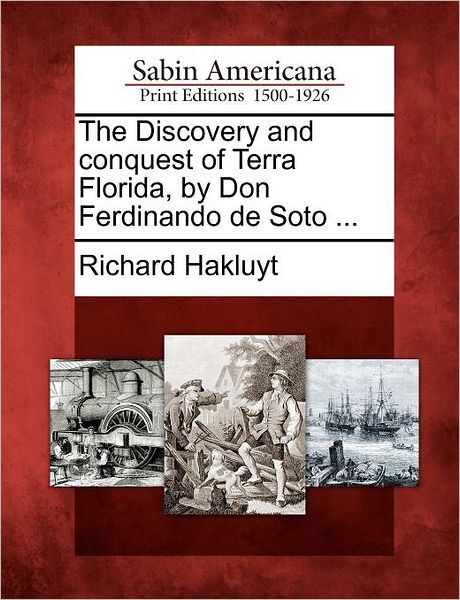 Sabin Americana
Print Editions 1500-1926

The Discovery and conquest of Terra Florida, by Don Ferdinando de Soto ...

Richard Hakluyt